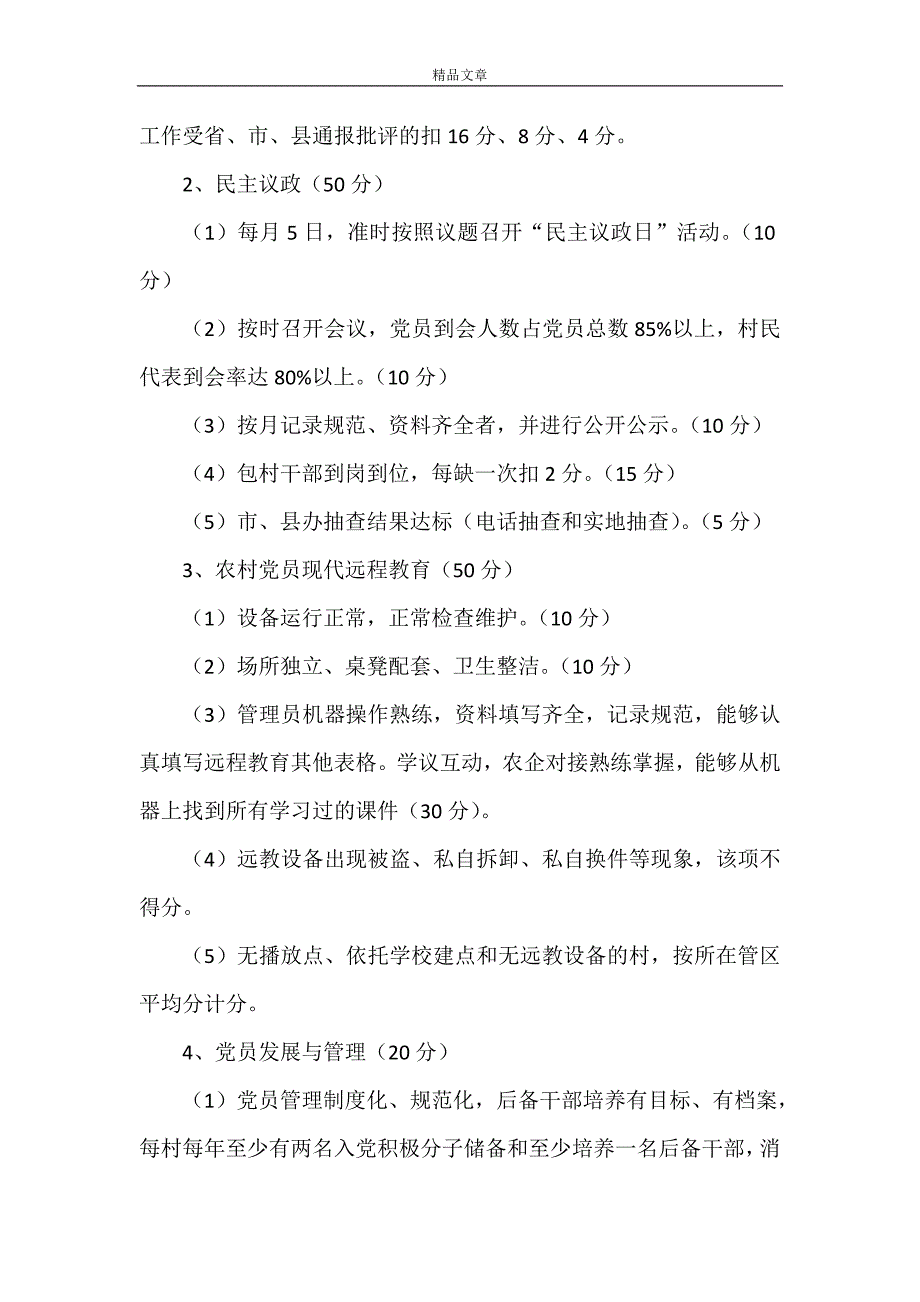 精品文章

工作受省、市、县通报批评的扣 16 分、8 分、4 分。

2、民主议政（50 分）

（1）每月 5 日，准时按照议题召开“民主议政日”活动。（10 分）

（2）按时召开会议，党员到会人数占党员总数 85%以上，村民代表到会率达 80%以上。（10 分）

（3）按月记录规范、资料齐全者，并进行公开公示。（10 分）

（4）包村干部到岗到位，每缺一次扣 2 分。（15 分）

（5）市、县办抽查结果达标（电话抽查和实地抽查）。（5 分）

3、农村党员现代远程教育（50 分）

（1）设备运行正常，正常检查维护。（10 分）

（2）场所独立、桌凳配套、卫生整洁。（10 分）

（3）管理员机器操作熟练，资料填写齐全，记录规范，能够认真填写远程教育其他表格。学议互动，农企对接熟练掌握，能够从机器上找到所有学习过的课件（30 分）。

（4）远教设备出现被盗、私自拆卸、私自换件等现象，该项不得分。

（5）无播放点、依托学校建点和无远教设备的村，按所在管区平均分计分。

4、党员发展与管理（20 分）

（1）党员管理制度化、规范化，后备干部培养有目标、有档案，每村每年至少有两名入党积极分子储备和至少培养一名后备干部，消